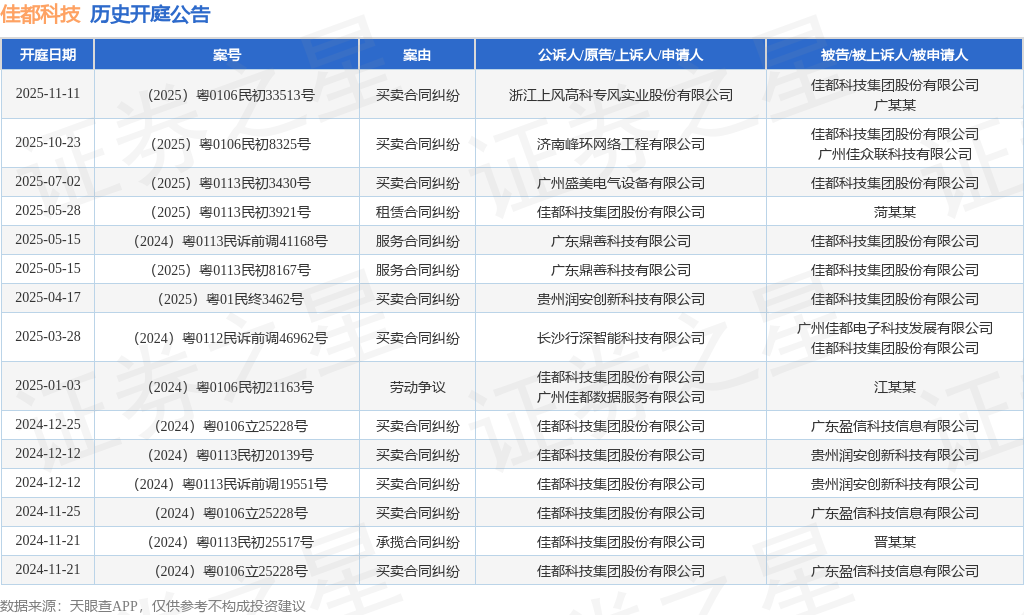 佳都科技 历史开庭公告

| 开庭日期 | 案号 | 案由 | 公诉人/原告/上诉人/申请人 | 被告/被上诉人/被申请人 |
|---|---|---|---|---|
| 2025-11-11 | （2025）粤0106民初33513号 | 买卖合同纠纷 | 浙江上风高科专风实业股份有限公司 | 佳都科技集团股份有限公司 广某某 |
| 2025-10-23 | （2025）粤0106民初8325号 | 买卖合同纠纷 | 济南峰环网络工程有限公司 | 佳都科技集团股份有限公司 广州佳众联科技有限公司 |
| 2025-07-02 | （2025）粤0113民初3430号 | 买卖合同纠纷 | 广州盛美电气设备有限公司 | 佳都科技集团股份有限公司 |
| 2025-05-28 | （2025）粤0113民初3921号 | 租赁合同纠纷 | 佳都科技集团股份有限公司 | 菏某某 |
| 2025-05-15 | （2024）粤0113民诉前调41168号 | 服务合同纠纷 | 广东鼎善科技有限公司 | 佳都科技集团股份有限公司 |
| 2025-05-15 | （2025）粤0113民初8167号 | 服务合同纠纷 | 广东鼎善科技有限公司 | 佳都科技集团股份有限公司 |
| 2025-04-17 | （2025）粤01民终3462号 | 买卖合同纠纷 | 贵州润安创新科技有限公司 | 佳都科技集团股份有限公司 |
| 2025-03-28 | （2024）粤0112民诉前调46962号 | 买卖合同纠纷 | 长沙行深智能科技有限公司 | 广州佳都电子科技发展有限公司 佳都科技集团股份有限公司 |
| 2025-01-03 | （2024）粤0106民初21163号 | 劳动争议 | 佳都科技集团股份有限公司 广州佳都数据服务有限公司 | 江某某 |
| 2024-12-25 | （2024）粤0106立25228号 | 买卖合同纠纷 | 佳都科技集团股份有限公司 | 广东盈信科技信息有限公司 |
| 2024-12-12 | （2024）粤0113民初20139号 | 买卖合同纠纷 | 佳都科技集团股份有限公司 | 贵州润安创新科技有限公司 |
| 2024-12-12 | （2024）粤0113民诉前调19551号 | 买卖合同纠纷 | 佳都科技集团股份有限公司 | 贵州润安创新科技有限公司 |
| 2024-11-25 | （2024）粤0106立25228号 | 买卖合同纠纷 | 佳都科技集团股份有限公司 | 广东盈信科技信息有限公司 |
| 2024-11-21 | （2024）粤0113民初25517号 | 承揽合同纠纷 | 佳都科技集团股份有限公司 | 晋某某 |
| 2024-11-21 | （2024）粤0106立25228号 | 买卖合同纠纷 | 佳都科技集团股份有限公司 | 广东盈信科技信息有限公司 |

数据来源：天眼查APP，仅供参考不构成投资建议